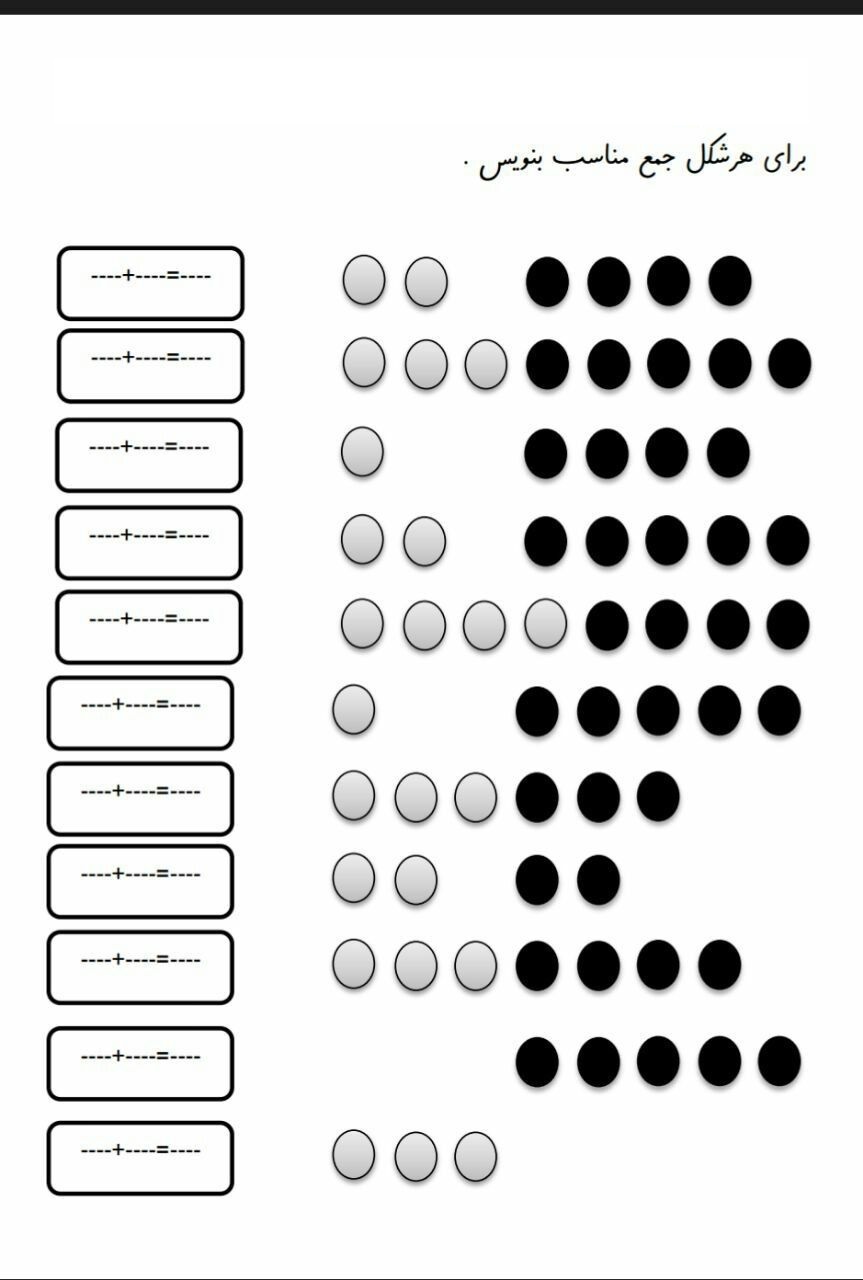 برای هرشکل جمع مناسب بنویس .

----+----=----

----+----=----

----+----=----

----+----=----

----+----=----

----+----=----

----+----=----

----+----=----

----+----=----

----+----=----

----+----=----